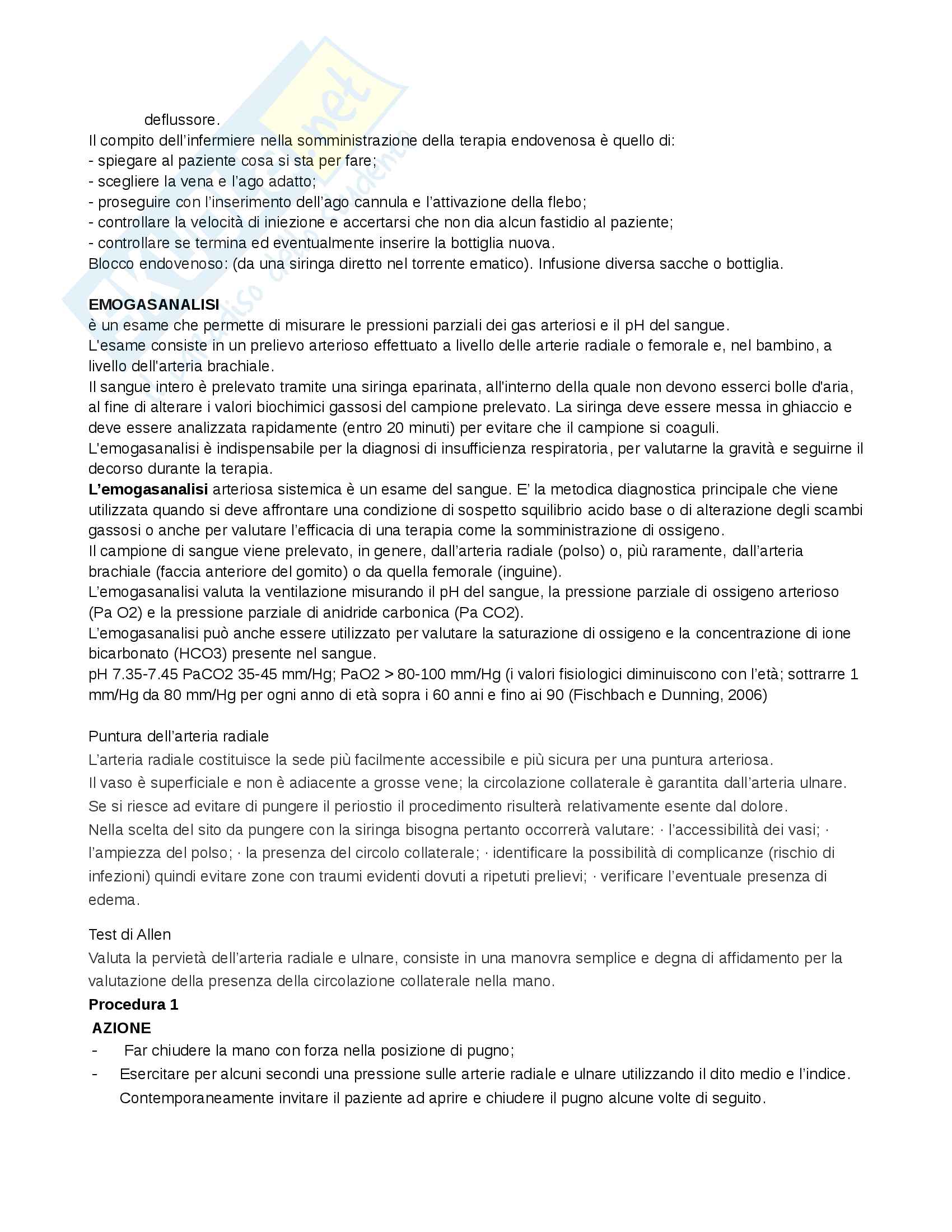 deflussore.
Il compito dell'infermiere nella somministrazione della terapia endovenosa è quello di:
- spiegare al paziente cosa si sta per fare;
- scegliere la vena e l'ago adatto;
- proseguire con l'inserimento dell'ago cannula e l'attivazione della flebo;
- controllare la velocità di iniezione e accertarsi che non dia alcun fastidio al paziente;
- controllare se termina ed eventualmente inserire la bottiglia nuova.
Blocco endovenoso: (da una siringa diretto nel torrente ematico). Infusione diversa sacche o bottiglia.

**EMOGASANALISI**
è un esame che permette di misurare le pressioni parziali dei gas arteriosi e il pH del sangue.
L'esame consiste in un prelievo arterioso effettuato a livello delle arterie radiale o femorale e, nel bambino, a livello dell'arteria brachiale.
Il sangue intero è prelevato tramite una siringa eparinata, all'interno della quale non devono esserci bolle d'aria, al fine di alterare i valori biochimici gassosi del campione prelevato. La siringa deve essere messa in ghiaccio e deve essere analizzata rapidamente (entro 20 minuti) per evitare che il campione si coaguli.
L'emogasanalisi è indispensabile per la diagnosi di insufficienza respiratoria, per valutarne la gravità e seguirne il decorso durante la terapia.
**L'emogasanalisi** arteriosa sistemica è un esame del sangue. E' la metodica diagnostica principale che viene utilizzata quando si deve affrontare una condizione di sospetto squilibrio acido base o di alterazione degli scambi gassosi o anche per valutare l'efficacia di una terapia come la somministrazione di ossigeno.
Il campione di sangue viene prelevato, in genere, dall'arteria radiale (polso) o, più raramente, dall'arteria brachiale (faccia anteriore del gomito) o da quella femorale (inguine).
L'emogasanalisi valuta la ventilazione misurando il pH del sangue, la pressione parziale di ossigeno arterioso (Pa O2) e la pressione parziale di anidride carbonica (Pa CO2).
L'emogasanalisi può anche essere utilizzato per valutare la saturazione di ossigeno e la concentrazione di ione bicarbonato (HCO3) presente nel sangue.
pH 7.35-7.45 PaCO2 35-45 mm/Hg; PaO2 > 80-100 mm/Hg (i valori fisiologici diminuiscono con l'età; sottrarre 1 mm/Hg da 80 mm/Hg per ogni anno di età sopra i 60 anni e fino ai 90 (Fischbach e Dunning, 2006)

Puntura dell'arteria radiale
L'arteria radiale costituisce la sede più facilmente accessibile e più sicura per una puntura arteriosa.
Il vaso è superficiale e non è adiacente a grosse vene; la circolazione collaterale è garantita dall'arteria ulnare.
Se si riesce ad evitare di pungere il periostio il procedimento risulterà relativamente esente dal dolore.
Nella scelta del sito da pungere con la siringa bisogna pertanto occorrerà valutare: · l'accessibilità dei vasi; · l'ampiezza del polso; · la presenza del circolo collaterale; · identificare la possibilità di complicanze (rischio di infezioni) quindi evitare zone con traumi evidenti dovuti a ripetuti prelievi; · verificare l'eventuale presenza di edema.

Test di Allen
Valuta la pervietà dell'arteria radiale e ulnare, consiste in una manovra semplice e degna di affidamento per la valutazione della presenza della circolazione collaterale nella mano.
**Procedura 1**
**AZIONE**
- Far chiudere la mano con forza nella posizione di pugno;
- Esercitare per alcuni secondi una pressione sulle arterie radiale e ulnare utilizzando il dito medio e l'indice. Contemporaneamente invitare il paziente ad aprire e chiudere il pugno alcune volte di seguito.